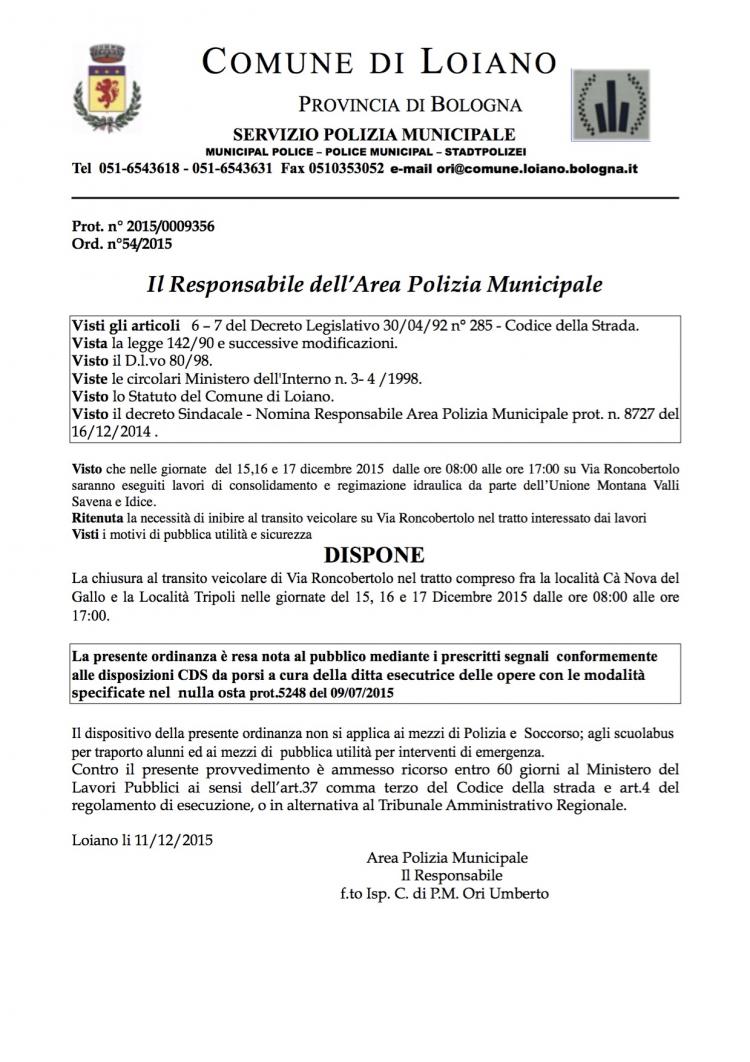 COMUNE DI LOIANO

PROVINCIA DI BOLOGNA

SERVIZIO POLIZIA MUNICIPALE

MUNICIPAL POLICE – POLICE MUNICIPAL – STADTPOLIZEI

Tel 051-6543618 - 051-6543631 Fax 0510353052 e-mail ori@comune.loiano.bologna.it

Prot. n° 2015/0009356
Ord. n°54/2015

Il Responsabile dell'Area Polizia Municipale

Visti gli articoli 6 – 7 del Decreto Legislativo 30/04/92 n° 285 - Codice della Strada.
Vista la legge 142/90 e successive modificazioni.
Visto il D.l.vo 80/98.
Viste le circolari Ministero dell'Interno n. 3- 4 /1998.
Visto lo Statuto del Comune di Loiano.
Visto il decreto Sindacale - Nomina Responsabile Area Polizia Municipale prot. n. 8727 del 16/12/2014 .

Visto che nelle giornate del 15,16 e 17 dicembre 2015 dalle ore 08:00 alle ore 17:00 su Via Roncobertolo saranno eseguiti lavori di consolidamento e regimazione idraulica da parte dell'Unione Montana Valli Savena e Idice.
Ritenuta la necessità di inibire al transito veicolare su Via Roncobertolo nel tratto interessato dai lavori
Visti i motivi di pubblica utilità e sicurezza

DISPONE

La chiusura al transito veicolare di Via Roncobertolo nel tratto compreso fra la località Cà Nova del Gallo e la Località Tripoli nelle giornate del 15, 16 e 17 Dicembre 2015 dalle ore 08:00 alle ore 17:00.

La presente ordinanza è resa nota al pubblico mediante i prescritti segnali conformemente alle disposizioni CDS da porsi a cura della ditta esecutrice delle opere con le modalità specificate nel nulla osta prot.5248 del 09/07/2015

Il dispositivo della presente ordinanza non si applica ai mezzi di Polizia e Soccorso; agli scuolabus per traporto alunni ed ai mezzi di pubblica utilità per interventi di emergenza.
Contro il presente provvedimento è ammesso ricorso entro 60 giorni al Ministero del Lavori Pubblici ai sensi dell'art.37 comma terzo del Codice della strada e art.4 del regolamento di esecuzione, o in alternativa al Tribunale Amministrativo Regionale.

Loiano li 11/12/2015

Area Polizia Municipale
Il Responsabile
f.to Isp. C. di P.M. Ori Umberto